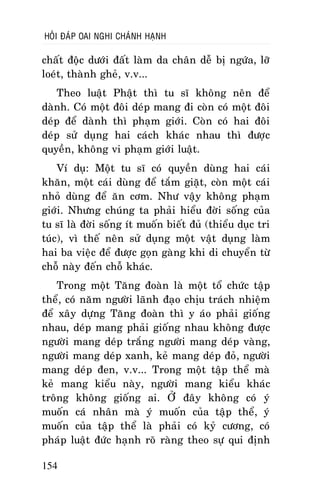 HỎI ĐÁP OAI NGHI CHÁNH HẠNH

chất độc dưới đất làm da chân dễ bị ngứa, lở loét, thành ghẻ, v.v...

Theo luật Phật thì tu sĩ không nên để dành. Có một đôi dép mang đi còn có một đôi dép để dành thì phạm giới. Còn có hai đôi dép sử dụng hai cách khác nhau thì được quyền, không vi phạm giới luật.

Ví dụ: Một tu sĩ có quyền dùng hai cái khăn, một cái dùng để tắm giặt, còn một cái nhỏ dùng để ăn cơm. Như vậy không phạm giới. Nhưng chúng ta phải hiểu đời sống của tu sĩ là đời sống ít muốn biết đủ (thiểu dục tri túc), vì thế nên sử dụng một vật dụng làm hai ba việc để được gọn gàng khi di chuyển từ chỗ này đến chỗ khác.

Trong một Tăng đoàn là một tổ chức tập thể, có năm người lãnh đạo chịu trách nhiệm để xây dựng Tăng đoàn thì y áo phải giống nhau, dép mang phải giống nhau không được người mang dép trắng người mang dép vàng, người mang dép xanh, kẻ mang dép đỏ, người mang dép đen, v.v... Trong một tập thể mà kẻ mang kiểu này, người mang kiểu khác trông không giống ai. Ở đây không có ý muốn cá nhân mà ý muốn của tập thể, ý muốn của tập thể là phải có kỷ cương, có pháp luật đức hạnh rõ ràng theo sự qui định

154